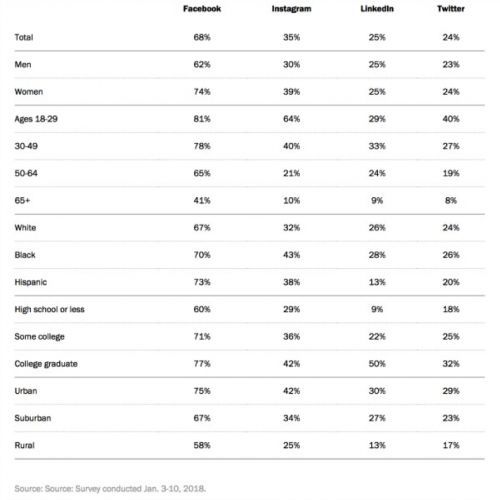 | | Facebook | Instagram | LinkedIn | Twitter |
|---|---|---|---|---|
| Total | 68% | 35% | 25% | 24% |
| Men | 62% | 30% | 25% | 23% |
| Women | 74% | 39% | 25% | 24% |
| Ages 18-29 | 81% | 64% | 29% | 40% |
| 30-49 | 78% | 40% | 33% | 27% |
| 50-64 | 65% | 21% | 24% | 19% |
| 65+ | 41% | 10% | 9% | 8% |
| White | 67% | 32% | 26% | 24% |
| Black | 70% | 43% | 28% | 26% |
| Hispanic | 73% | 38% | 13% | 20% |
| High school or less | 60% | 29% | 9% | 18% |
| Some college | 71% | 36% | 22% | 25% |
| College graduate | 77% | 42% | 50% | 32% |
| Urban | 75% | 42% | 30% | 29% |
| Suburban | 67% | 34% | 27% | 23% |
| Rural | 58% | 25% | 13% | 17% |

Source: Source: Survey conducted Jan. 3-10, 2018.